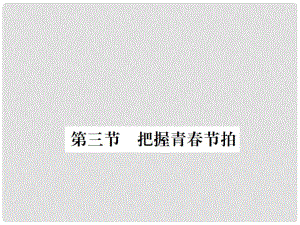 第三节　把握青春节拍